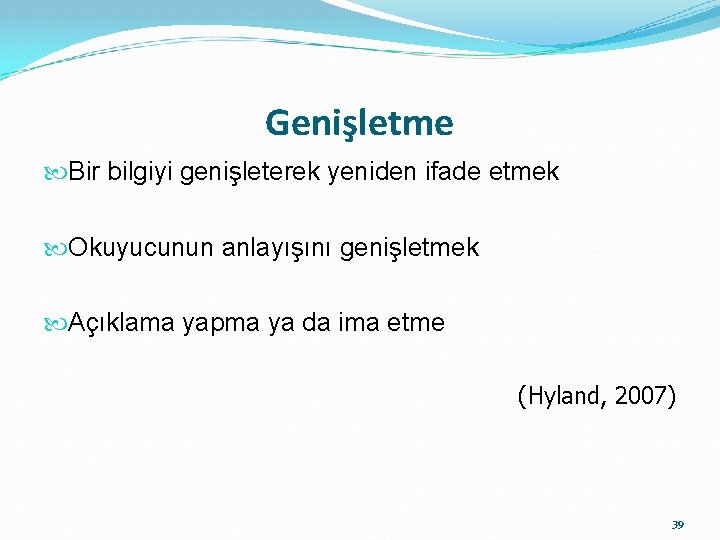 Genişletme

Bir bilgiyi genişleterek yeniden ifade etmek

Okuyucunun anlayışını genişletmek

Açıklama yapma ya da ima etme

(Hyland, 2007)

39